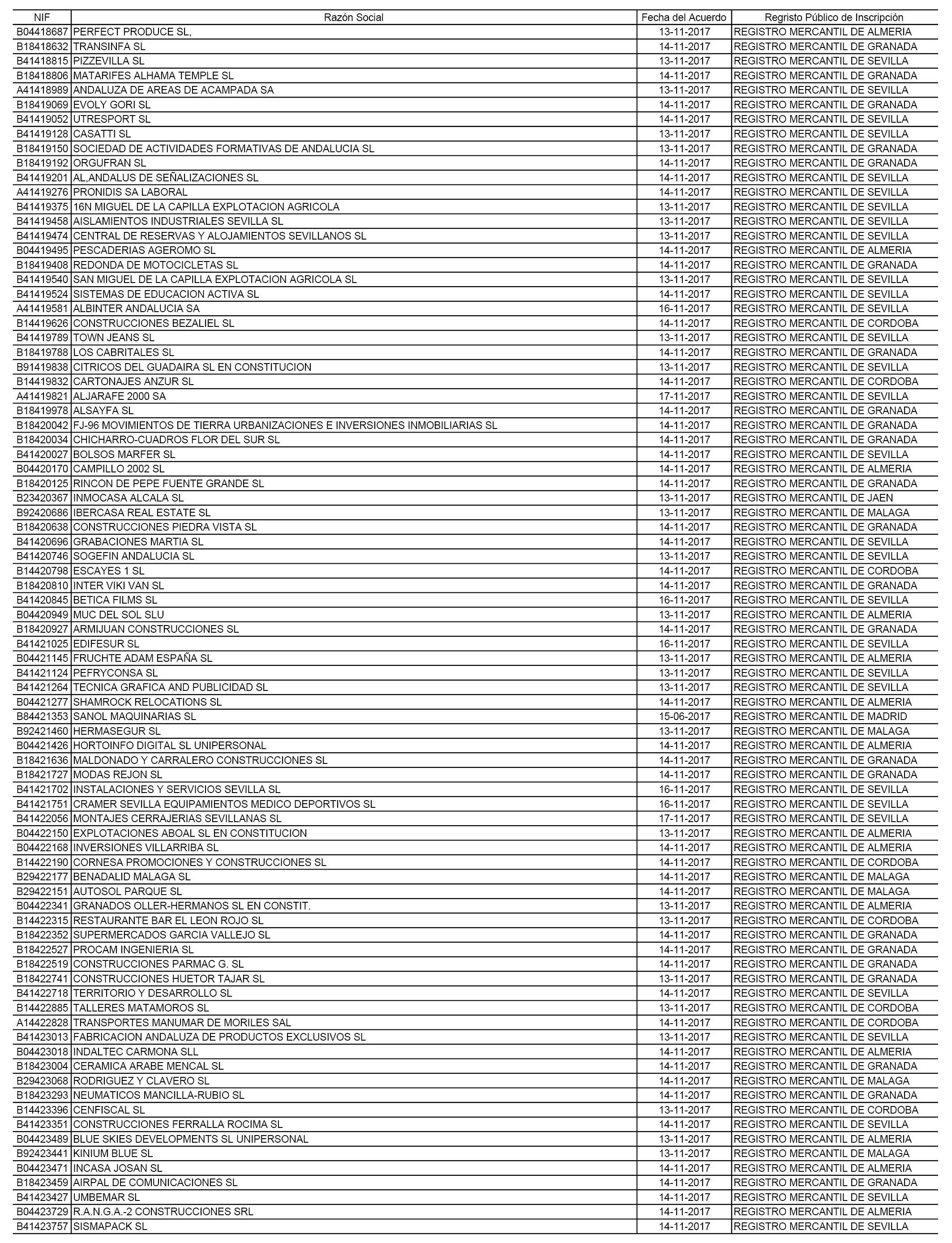 | NIF | Razón Social | Fecha del Acuerdo | Regristo Público de Inscripción |
|---|---|---|---|
| B04418687 | PERFECT PRODUCE SL, | 13-11-2017 | REGISTRO MERCANTIL DE ALMERIA |
| B18418632 | TRANSINFA SL | 14-11-2017 | REGISTRO MERCANTIL DE GRANADA |
| B41418815 | PIZZEVILLA SL | 13-11-2017 | REGISTRO MERCANTIL DE SEVILLA |
| B18418806 | MATARIFES ALHAMA TEMPLE SL | 14-11-2017 | REGISTRO MERCANTIL DE GRANADA |
| A41418989 | ANDALUZA DE AREAS DE ACAMPADA SA | 13-11-2017 | REGISTRO MERCANTIL DE SEVILLA |
| B18419069 | EVOLY GORI SL | 14-11-2017 | REGISTRO MERCANTIL DE GRANADA |
| B41419052 | UTRESPORT SL | 14-11-2017 | REGISTRO MERCANTIL DE SEVILLA |
| B41419128 | CASATTI SL | 13-11-2017 | REGISTRO MERCANTIL DE SEVILLA |
| B18419150 | SOCIEDAD DE ACTIVIDADES FORMATIVAS DE ANDALUCIA SL | 13-11-2017 | REGISTRO MERCANTIL DE GRANADA |
| B18419192 | ORGUFRAN SL | 14-11-2017 | REGISTRO MERCANTIL DE GRANADA |
| B41419201 | AL,ANDALUS DE SEÑALIZACIONES SL | 14-11-2017 | REGISTRO MERCANTIL DE SEVILLA |
| A41419276 | PRONIDIS SA LABORAL | 14-11-2017 | REGISTRO MERCANTIL DE SEVILLA |
| B41419375 | 16N MIGUEL DE LA CAPILLA EXPLOTACION AGRICOLA | 13-11-2017 | REGISTRO MERCANTIL DE SEVILLA |
| B41419458 | AISLAMIENTOS INDUSTRIALES SEVILLA SL | 13-11-2017 | REGISTRO MERCANTIL DE SEVILLA |
| B41419474 | CENTRAL DE RESERVAS Y ALOJAMIENTOS SEVILLANOS SL | 13-11-2017 | REGISTRO MERCANTIL DE SEVILLA |
| B04419495 | PESCADERIAS AGEROMO SL | 14-11-2017 | REGISTRO MERCANTIL DE ALMERIA |
| B18419408 | REDONDA DE MOTOCICLETAS SL | 14-11-2017 | REGISTRO MERCANTIL DE GRANADA |
| B41419540 | SAN MIGUEL DE LA CAPILLA EXPLOTACION AGRICOLA SL | 13-11-2017 | REGISTRO MERCANTIL DE SEVILLA |
| B41419524 | SISTEMAS DE EDUCACION ACTIVA SL | 14-11-2017 | REGISTRO MERCANTIL DE SEVILLA |
| A41419581 | ALBINTER ANDALUCIA SA | 16-11-2017 | REGISTRO MERCANTIL DE SEVILLA |
| B14419626 | CONSTRUCCIONES BEZALIEL SL | 14-11-2017 | REGISTRO MERCANTIL DE CORDOBA |
| B41419789 | TOWN JEANS SL | 13-11-2017 | REGISTRO MERCANTIL DE SEVILLA |
| B18419788 | LOS CABRITALES SL | 14-11-2017 | REGISTRO MERCANTIL DE GRANADA |
| B91419838 | CITRICOS DEL GUADAIRA SL EN CONSTITUCION | 13-11-2017 | REGISTRO MERCANTIL DE SEVILLA |
| B14419832 | CARTONAJES ANZUR SL | 14-11-2017 | REGISTRO MERCANTIL DE CORDOBA |
| A41419821 | ALJARAFE 2000 SA | 17-11-2017 | REGISTRO MERCANTIL DE SEVILLA |
| B18419978 | ALSAYFA SL | 14-11-2017 | REGISTRO MERCANTIL DE GRANADA |
| B18420042 | FJ-96 MOVIMIENTOS DE TIERRA URBANIZACIONES E INVERSIONES INMOBILIARIAS SL | 14-11-2017 | REGISTRO MERCANTIL DE GRANADA |
| B18420034 | CHICHARRO-CUADROS FLOR DEL SUR SL | 14-11-2017 | REGISTRO MERCANTIL DE GRANADA |
| B41420027 | BOLSOS MARFER SL | 14-11-2017 | REGISTRO MERCANTIL DE SEVILLA |
| B04420170 | CAMPILLO 2002 SL | 14-11-2017 | REGISTRO MERCANTIL DE ALMERIA |
| B18420125 | RINCON DE PEPE FUENTE GRANDE SL | 14-11-2017 | REGISTRO MERCANTIL DE GRANADA |
| B23420367 | INMOCASA ALCALA SL | 13-11-2017 | REGISTRO MERCANTIL DE JAEN |
| B92420686 | IBERCASA REAL ESTATE SL | 13-11-2017 | REGISTRO MERCANTIL DE MALAGA |
| B18420638 | CONSTRUCCIONES PIEDRA VISTA SL | 14-11-2017 | REGISTRO MERCANTIL DE GRANADA |
| B41420696 | GRABACIONES MARTIA SL | 14-11-2017 | REGISTRO MERCANTIL DE SEVILLA |
| B41420746 | SOGEFIN ANDALUCIA SL | 13-11-2017 | REGISTRO MERCANTIL DE SEVILLA |
| B14420798 | ESCAYES 1 SL | 14-11-2017 | REGISTRO MERCANTIL DE CORDOBA |
| B18420810 | INTER VIKI VAN SL | 14-11-2017 | REGISTRO MERCANTIL DE GRANADA |
| B41420845 | BETICA FILMS SL | 16-11-2017 | REGISTRO MERCANTIL DE SEVILLA |
| B04420949 | MUC DEL SOL SLU | 13-11-2017 | REGISTRO MERCANTIL DE ALMERIA |
| B18420927 | ARMIJUAN CONSTRUCCIONES SL | 14-11-2017 | REGISTRO MERCANTIL DE GRANADA |
| B41421025 | EDIFESUR SL | 16-11-2017 | REGISTRO MERCANTIL DE SEVILLA |
| B04421145 | FRUCHTE ADAM ESPAÑA SL | 13-11-2017 | REGISTRO MERCANTIL DE ALMERIA |
| B41421124 | PEFRYCONSA SL | 13-11-2017 | REGISTRO MERCANTIL DE SEVILLA |
| B41421264 | TECNICA GRAFICA AND PUBLICIDAD SL | 13-11-2017 | REGISTRO MERCANTIL DE SEVILLA |
| B04421277 | SHAMROCK RELOCATIONS SL | 14-11-2017 | REGISTRO MERCANTIL DE ALMERIA |
| B84421353 | SANOL MAQUINARIAS SL | 15-06-2017 | REGISTRO MERCANTIL DE MADRID |
| B92421460 | HERMASEGUR SL | 13-11-2017 | REGISTRO MERCANTIL DE MALAGA |
| B04421426 | HORTOINFO DIGITAL SL UNIPERSONAL | 14-11-2017 | REGISTRO MERCANTIL DE ALMERIA |
| B18421636 | MALDONADO Y CARRALERO CONSTRUCCIONES SL | 14-11-2017 | REGISTRO MERCANTIL DE GRANADA |
| B18421727 | MODAS REJON SL | 14-11-2017 | REGISTRO MERCANTIL DE GRANADA |
| B41421702 | INSTALACIONES Y SERVICIOS SEVILLA SL | 16-11-2017 | REGISTRO MERCANTIL DE SEVILLA |
| B41421751 | CRAMER SEVILLA EQUIPAMIENTOS MEDICO DEPORTIVOS SL | 16-11-2017 | REGISTRO MERCANTIL DE SEVILLA |
| B41422056 | MONTAJES CERRAJERIAS SEVILLANAS SL | 17-11-2017 | REGISTRO MERCANTIL DE SEVILLA |
| B04422150 | EXPLOTACIONES ABOAL SL EN CONSTITUCION | 13-11-2017 | REGISTRO MERCANTIL DE ALMERIA |
| B04422168 | INVERSIONES VILLARRIBA SL | 14-11-2017 | REGISTRO MERCANTIL DE ALMERIA |
| B14422190 | CORNESA PROMOCIONES Y CONSTRUCCIONES SL | 14-11-2017 | REGISTRO MERCANTIL DE CORDOBA |
| B29422177 | BENADALID MALAGA SL | 14-11-2017 | REGISTRO MERCANTIL DE MALAGA |
| B29422151 | AUTOSOL PARQUE SL | 14-11-2017 | REGISTRO MERCANTIL DE MALAGA |
| B04422341 | GRANADOS OLLER-HERMANOS SL EN CONSTIT. | 13-11-2017 | REGISTRO MERCANTIL DE ALMERIA |
| B14422315 | RESTAURANTE BAR EL LEON ROJO SL | 13-11-2017 | REGISTRO MERCANTIL DE CORDOBA |
| B18422352 | SUPERMERCADOS GARCIA VALLEJO SL | 14-11-2017 | REGISTRO MERCANTIL DE GRANADA |
| B18422527 | PROCAM INGENIERIA SL | 14-11-2017 | REGISTRO MERCANTIL DE GRANADA |
| B18422519 | CONSTRUCCIONES PARMAC G. SL | 14-11-2017 | REGISTRO MERCANTIL DE GRANADA |
| B18422741 | CONSTRUCCIONES HUETOR TAJAR SL | 13-11-2017 | REGISTRO MERCANTIL DE GRANADA |
| B41422718 | TERRITORIO Y DESARROLLO SL | 14-11-2017 | REGISTRO MERCANTIL DE SEVILLA |
| B14422885 | TALLERES MATAMOROS SL | 13-11-2017 | REGISTRO MERCANTIL DE CORDOBA |
| A14422828 | TRANSPORTES MANUMAR DE MORILES SAL | 14-11-2017 | REGISTRO MERCANTIL DE CORDOBA |
| B41423013 | FABRICACION ANDALUZA DE PRODUCTOS EXCLUSIVOS SL | 13-11-2017 | REGISTRO MERCANTIL DE SEVILLA |
| B04423018 | INDALTEC CARMONA SLL | 14-11-2017 | REGISTRO MERCANTIL DE ALMERIA |
| B18423004 | CERAMICA ARABE MENCAL SL | 14-11-2017 | REGISTRO MERCANTIL DE GRANADA |
| B29423068 | RODRIGUEZ Y CLAVERO SL | 14-11-2017 | REGISTRO MERCANTIL DE MALAGA |
| B18423293 | NEUMATICOS MANCILLA-RUBIO SL | 14-11-2017 | REGISTRO MERCANTIL DE GRANADA |
| B14423396 | CENFISCAL SL | 13-11-2017 | REGISTRO MERCANTIL DE CORDOBA |
| B41423351 | CONSTRUCCIONES FERRALLA ROCIMA SL | 14-11-2017 | REGISTRO MERCANTIL DE SEVILLA |
| B04423489 | BLUE SKIES DEVELOPMENTS SL UNIPERSONAL | 13-11-2017 | REGISTRO MERCANTIL DE ALMERIA |
| B92423441 | KINIUM BLUE SL | 13-11-2017 | REGISTRO MERCANTIL DE MALAGA |
| B04423471 | INCASA JOSAN SL | 14-11-2017 | REGISTRO MERCANTIL DE ALMERIA |
| B18423459 | AIRPAL DE COMUNICACIONES SL | 14-11-2017 | REGISTRO MERCANTIL DE GRANADA |
| B41423427 | UMBEMAR SL | 14-11-2017 | REGISTRO MERCANTIL DE SEVILLA |
| B04423729 | R.A.N.G.A.-2 CONSTRUCCIONES SRL | 14-11-2017 | REGISTRO MERCANTIL DE ALMERIA |
| B41423757 | SISMAPACK SL | 14-11-2017 | REGISTRO MERCANTIL DE SEVILLA |